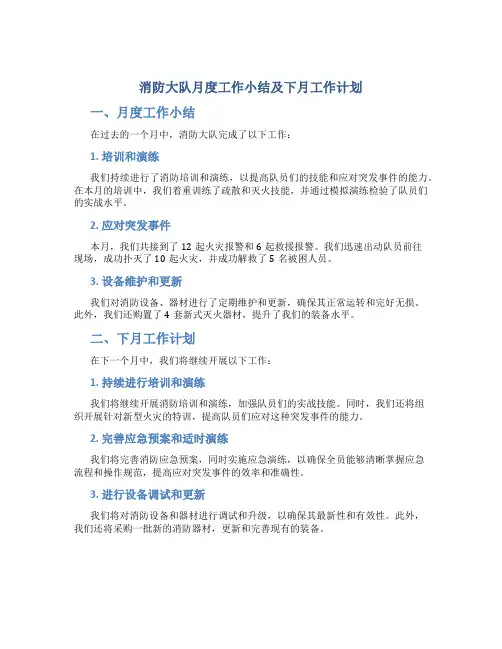 消防大队月度工作小结及下月工作计划

一、月度工作小结

在过去的一个月中，消防大队完成了以下工作：

1. 培训和演练

我们持续进行了消防培训和演练，以提高队员们的技能和应对突发事件的能力。在本月的培训中，我们着重训练了疏散和灭火技能，并通过模拟演练检验了队员们的实战水平。

2. 应对突发事件

本月，我们共接到了 12 起火灾报警和 6 起救援报警。我们迅速出动队员前往现场，成功扑灭了 10 起火灾，并成功解救了 5 名被困人员。

3. 设备维护和更新

我们对消防设备、器材进行了定期维护和更新，确保其正常运转和完好无损。此外，我们还购置了 4 套新式灭火器材，提升了我们的装备水平。

二、下月工作计划

在下一个月中，我们将继续开展以下工作：

1. 持续进行培训和演练

我们将继续开展消防培训和演练，加强队员们的实战技能。同时，我们还将组织开展针对新型火灾的特训，提高队员们应对这种突发事件的能力。

2. 完善应急预案和适时演练

我们将完善消防应急预案，同时实施应急演练，以确保全员能够清晰掌握应急流程和操作规范，提高应对突发事件的效率和准确性。

3. 进行设备调试和更新

我们将对消防设备和器材进行调试和升级，以确保其最新性和有效性。此外，我们还将采购一批新的消防器材，更新和完善现有的装备。